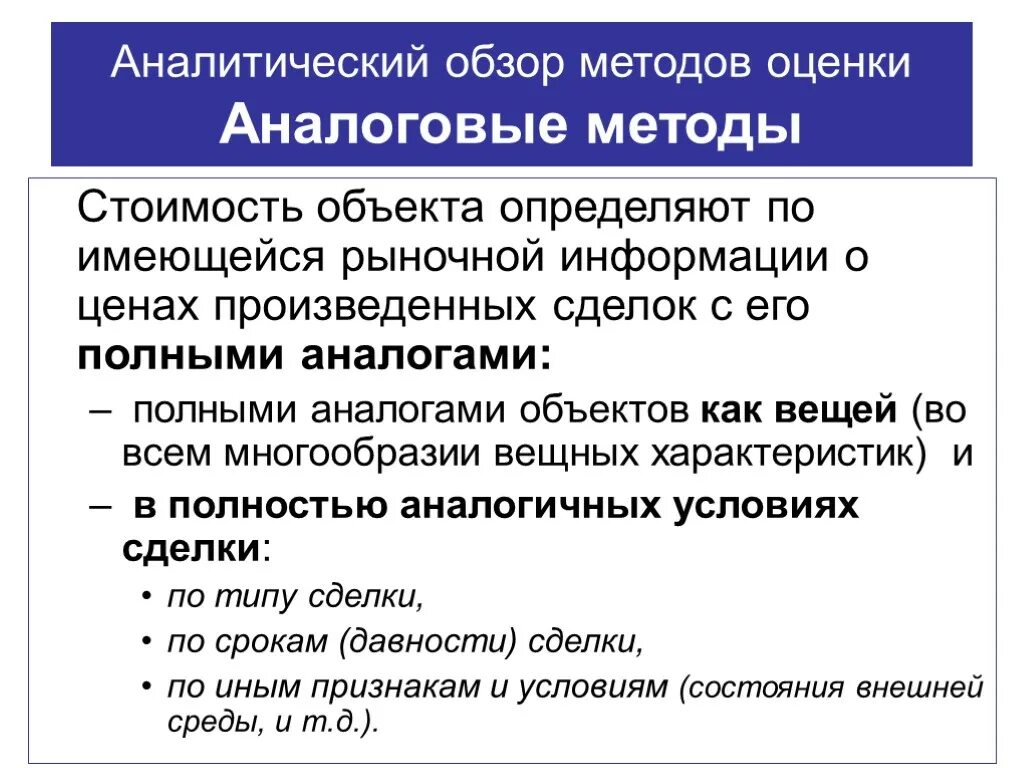 Аналитический обзор методов оценки
Аналоговые методы

Стоимость объекта определяют по имеющейся рыночной информации о ценах произведенных сделок с его полными аналогами:

– полными аналогами объектов как вещей (во всем многообразии вещных характеристик) и

– в полностью аналогичных условиях сделки:

• по типу сделки,
• по срокам (давности) сделки,
• по иным признакам и условиям (состояния внешней среды, и т.д.).